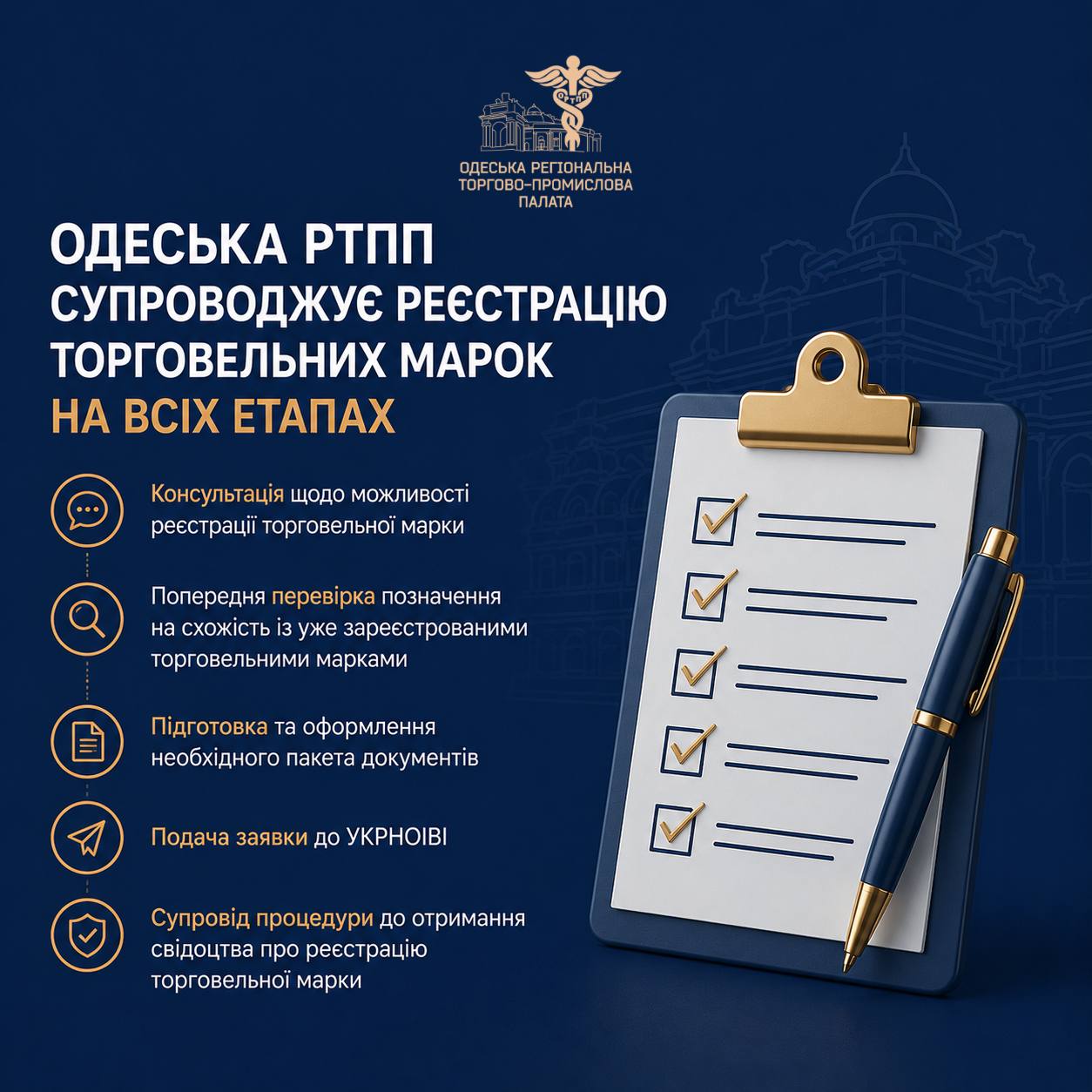 ОРТПП

ОДЕСЬКА РЕГІОНАЛЬНА ТОРГОВО-ПРОМИСЛОВА ПАЛАТА

ОДЕСЬКА РТПП СУПРОВОДЖУЄ РЕЄСТРАЦІЮ ТОРГОВЕЛЬНИХ МАРОК НА ВСІХ ЕТАПАХ

Консультація щодо можливості реєстрації торговельної марки

Попередня перевірка позначення на схожість із уже зареєстрованими торговельними марками

Підготовка та оформлення необхідного пакета документів

Подача заявки до УКРНОІВІ

Супровід процедури до отримання свідоцтва про реєстрацію торговельної марки